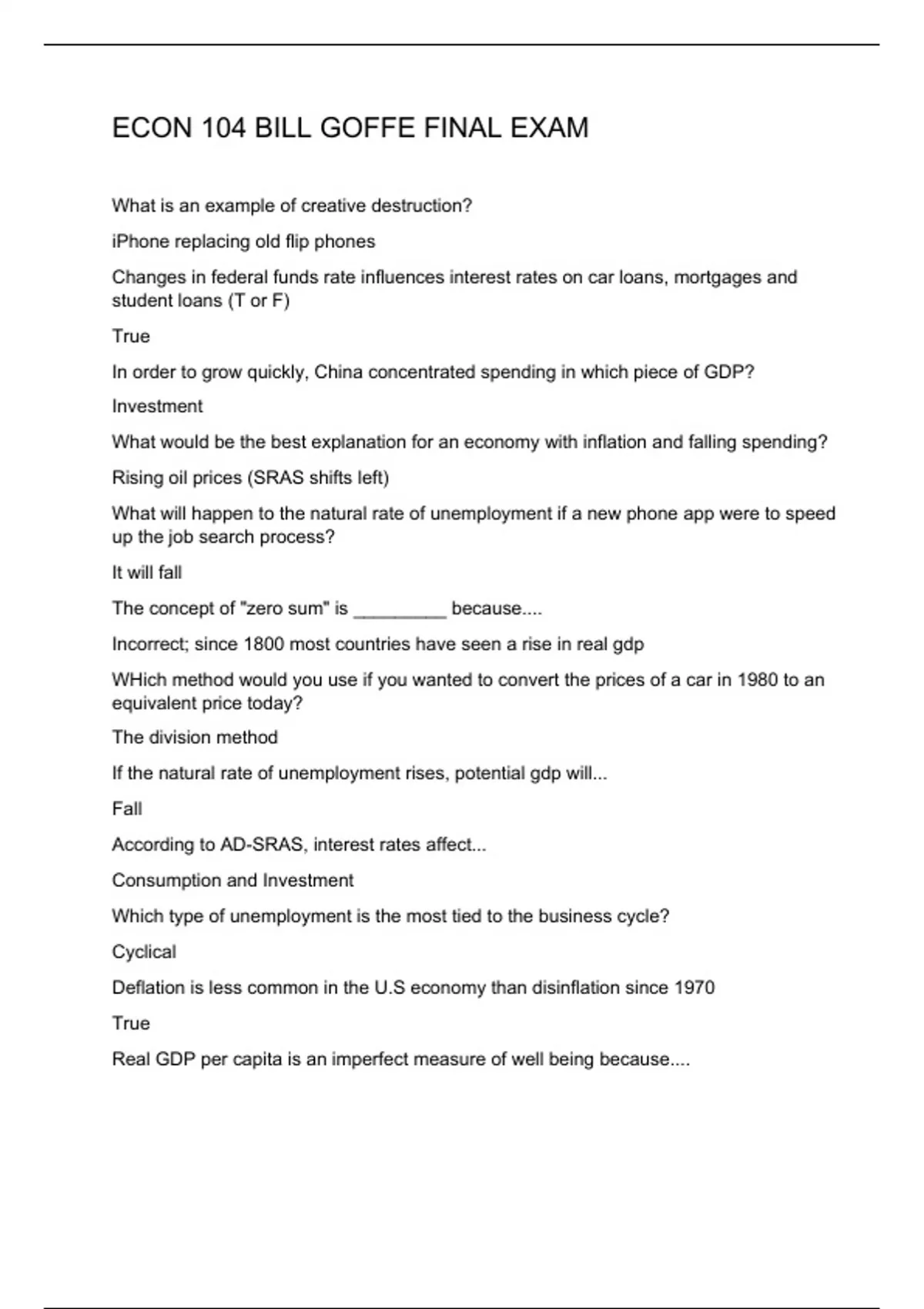 ECON 104 BILL GOFFE FINAL EXAM

What is an example of creative destruction?

iPhone replacing old flip phones

Changes in federal funds rate influences interest rates on car loans, mortgages and student loans (T or F)

True

In order to grow quickly, China concentrated spending in which piece of GDP?

Investment

What would be the best explanation for an economy with inflation and falling spending?

Rising oil prices (SRAS shifts left)

What will happen to the natural rate of unemployment if a new phone app were to speed up the job search process?

It will fall

The concept of "zero sum" is _________ because....

Incorrect; since 1800 most countries have seen a rise in real gdp

WHich method would you use if you wanted to convert the prices of a car in 1980 to an equivalent price today?

The division method

If the natural rate of unemployment rises, potential gdp will...

Fall

According to AD-SRAS, interest rates affect...

Consumption and Investment

Which type of unemployment is the most tied to the business cycle?

Cyclical

Deflation is less common in the U.S economy than disinflation since 1970

True

Real GDP per capita is an imperfect measure of well being because....